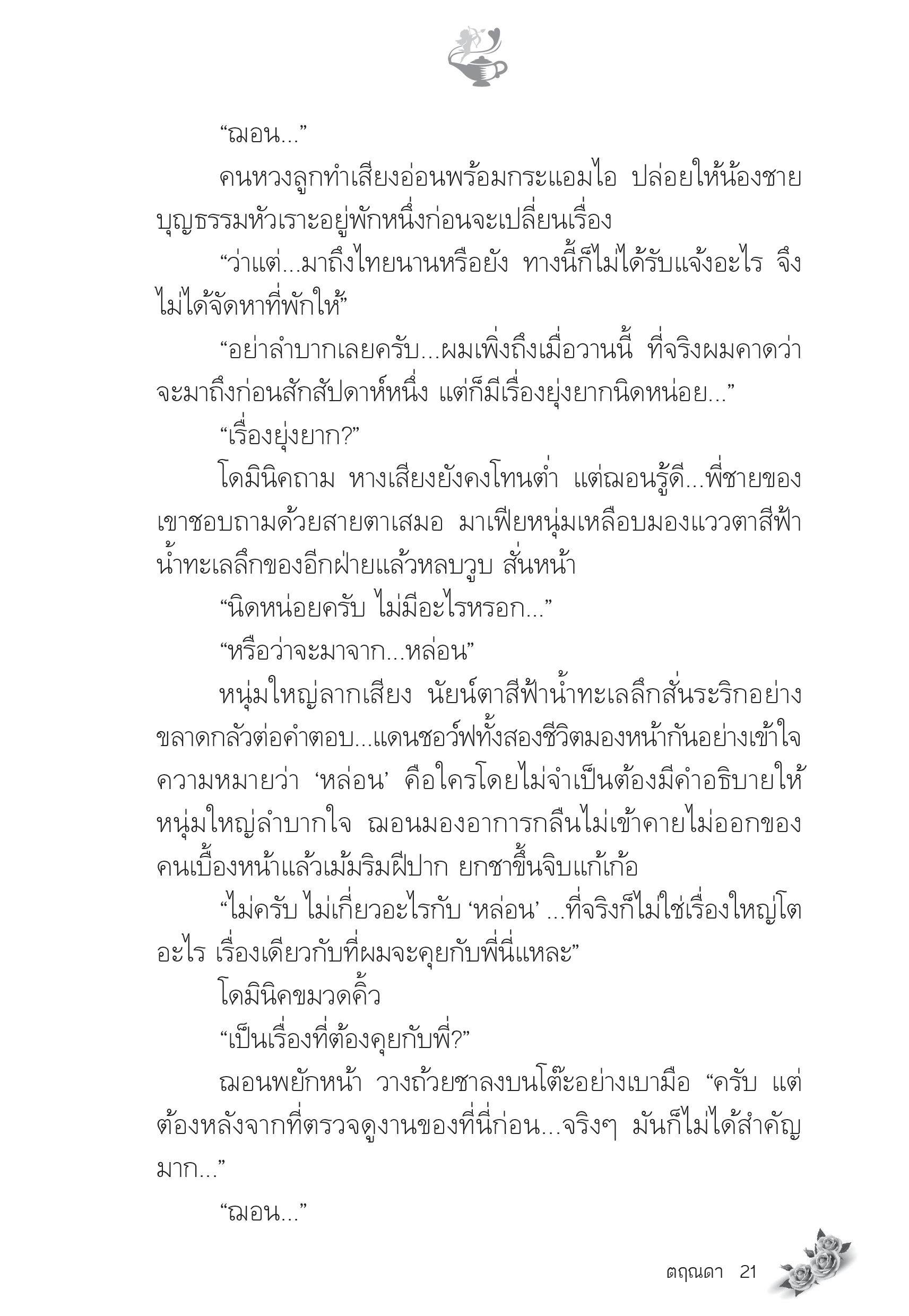 “ฌอน...”

คนหวงลูกทำเสียงอ่อนพร้อมกระแอมไอ ปล่อยให้น้องชายบุญธรรมหัวเราะอยู่พักหนึ่งก่อนจะเปลี่ยนเรื่อง

“ว่าแต่...มาถึงไทยนานหรือยัง ทางนี้ก็ไม่ได้รับแจ้งอะไร จึงไม่ได้จัดหาที่พักให้”

“อย่าลำบากเลยครับ...ผมเพิ่งถึงเมื่อวานนี้ ที่จริงผมคาดว่าจะมาถึงก่อนสักสัปดาห์หนึ่ง แต่ก็มีเรื่องยุ่งยากนิดหน่อย...”

“เรื่องยุ่งยาก?”

โดมินิคถาม หางเสียงยังคงโทนต่ำ แต่ฌอนรู้ดี...พี่ชายของเขาชอบถามด้วยสายตาเสมอ มาเฟียหนุ่มเหลือบมองแววตาสีฟ้าน้ำทะเลลึกของอีกฝ่ายแล้วหลบวูบ สั่นหน้า

“นิดหน่อยครับ ไม่มีอะไรหรอก...”

“หรือว่าจะมาจาก...หล่อน”

หนุ่มใหญ่ลากเสียง นัยน์ตาสีฟ้าน้ำทะเลลึกสั่นระริกอย่างขลาดกลัวต่อคำตอบ...แดนชอว์ฟทั้งสองชีวิตมองหน้ากันอย่างเข้าใจความหมายว่า ‘หล่อน’ คือใครโดยไม่จำเป็นต้องมีคำอธิบายให้หนุ่มใหญ่ลำบากใจ ฌอนมองอาการกลืนไม่เข้าคายไม่ออกของคนเบื้องหน้าแล้วเม้มริมฝีปาก ยกชาขึ้นจิบแก้เก้อ

“ไม่ครับ ไม่เกี่ยวอะไรกับ ‘หล่อน’ ...ที่จริงก็ไม่ใช่เรื่องใหญ่โตอะไร เรื่องเดียวกับที่ผมจะคุยกับพี่นี่แหละ”

โดมินิคขมวดคิ้ว

“เป็นเรื่องที่ต้องคุยกับพี่?”

ฌอนพยักหน้า วางถ้วยชาลงบนโต๊ะอย่างเบามือ “ครับ แต่ต้องหลังจากที่ตรวจดูงานของที่นี่ก่อน...จริงๆ มันก็ไม่ได้สำคัญมาก...”

“ฌอน...”

ตฤณดา 21